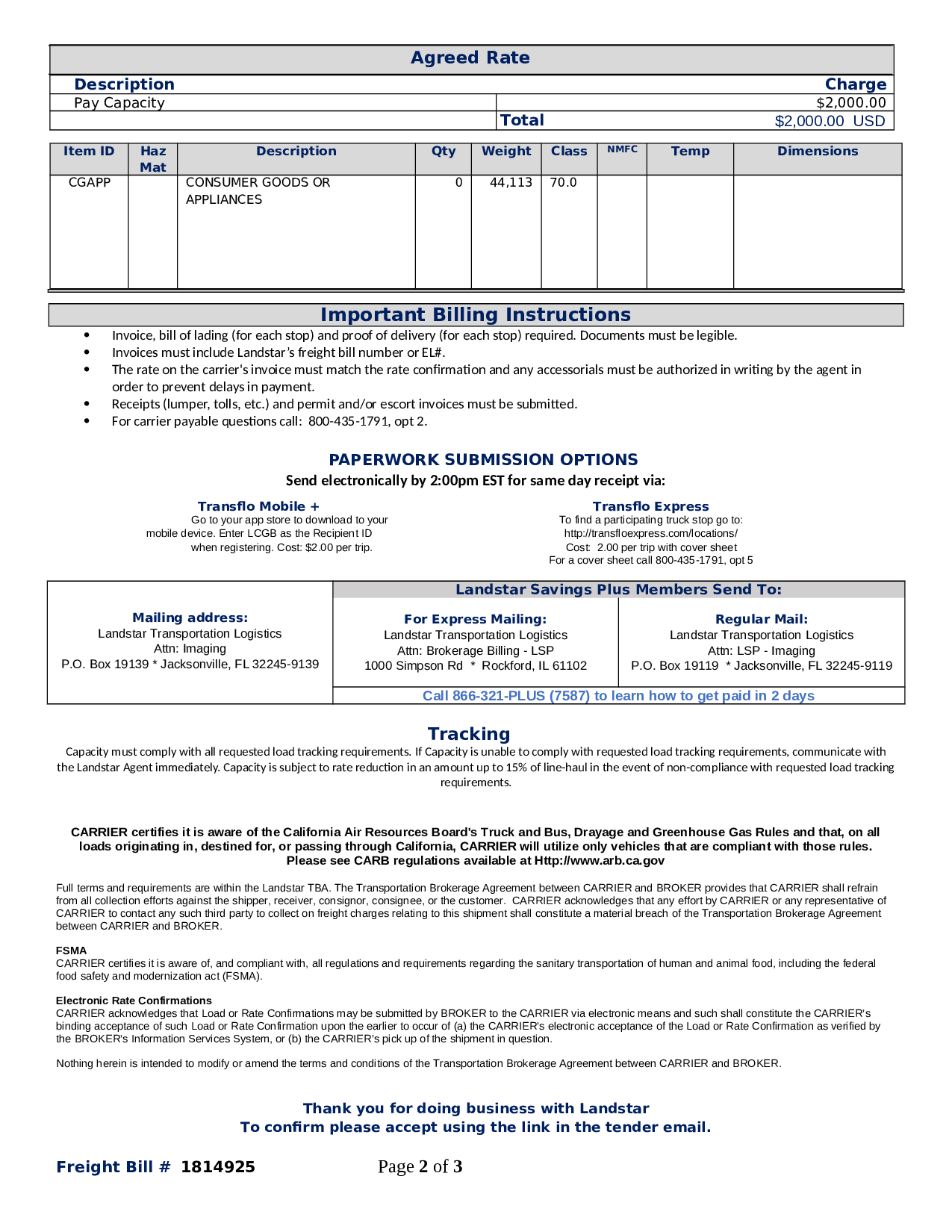 Agreed Rate

| Description | Charge |
|---|---|
| Pay Capacity | $2,000.00 |
| | Total $2,000.00 USD |

| Item ID | Haz Mat | Description | Qty | Weight | Class | NMFC | Temp | Dimensions |
|---|---|---|---|---|---|---|---|---|
| CGAPP | | CONSUMER GOODS OR APPLIANCES | 0 | 44,113 | 70.0 | | | |

Important Billing Instructions

• Invoice, bill of lading (for each stop) and proof of delivery (for each stop) required. Documents must be legible.
• Invoices must include Landstar's freight bill number or EL#.
• The rate on the carrier's invoice must match the rate confirmation and any accessorials must be authorized in writing by the agent in order to prevent delays in payment.
• Receipts (lumper, tolls, etc.) and permit and/or escort invoices must be submitted.
• For carrier payable questions call: 800-435-1791, opt 2.

PAPERWORK SUBMISSION OPTIONS
Send electronically by 2:00pm EST for same day receipt via:

Transflo Mobile +
Go to your app store to download to your mobile device. Enter LCGB as the Recipient ID when registering. Cost: $2.00 per trip.

Transflo Express
To find a participating truck stop go to: http://transfloexpress.com/locations/
Cost: 2.00 per trip with cover sheet
For a cover sheet call 800-435-1791, opt 5

Mailing address:
Landstar Transportation Logistics
Attn: Imaging
P.O. Box 19139 * Jacksonville, FL 32245-9139

Landstar Savings Plus Members Send To:

For Express Mailing:
Landstar Transportation Logistics
Attn: Brokerage Billing - LSP
1000 Simpson Rd * Rockford, IL 61102

Regular Mail:
Landstar Transportation Logistics
Attn: LSP - Imaging
P.O. Box 19119 * Jacksonville, FL 32245-9119

Call 866-321-PLUS (7587) to learn how to get paid in 2 days

Tracking
Capacity must comply with all requested load tracking requirements. If Capacity is unable to comply with requested load tracking requirements, communicate with the Landstar Agent immediately. Capacity is subject to rate reduction in an amount up to 15% of line-haul in the event of non-compliance with requested load tracking requirements.

CARRIER certifies it is aware of the California Air Resources Board's Truck and Bus, Drayage and Greenhouse Gas Rules and that, on all loads originating in, destined for, or passing through California, CARRIER will utilize only vehicles that are compliant with those rules. Please see CARB regulations available at Http://www.arb.ca.gov

Full terms and requirements are within the Landstar TBA. The Transportation Brokerage Agreement between CARRIER and BROKER provides that CARRIER shall refrain from all collection efforts against the shipper, receiver, consignor, consignee, or the customer. CARRIER acknowledges that any effort by CARRIER or any representative of CARRIER to contact any such third party to collect on freight charges relating to this shipment shall constitute a material breach of the Transportation Brokerage Agreement between CARRIER and BROKER.

FSMA
CARRIER certifies it is aware of, and compliant with, all regulations and requirements regarding the sanitary transportation of human and animal food, including the federal food safety and modernization act (FSMA).

Electronic Rate Confirmations
CARRIER acknowledges that Load or Rate Confirmations may be submitted by BROKER to the CARRIER via electronic means and such shall constitute the CARRIER's binding acceptance of such Load or Rate Confirmation upon the earlier to occur of (a) the CARRIER's electronic acceptance of the Load or Rate Confirmation as verified by the BROKER's Information Services System, or (b) the CARRIER's pick up of the shipment in question.

Nothing herein is intended to modify or amend the terms and conditions of the Transportation Brokerage Agreement between CARRIER and BROKER.

Thank you for doing business with Landstar
To confirm please accept using the link in the tender email.

Freight Bill # 1814925 Page 2 of 3